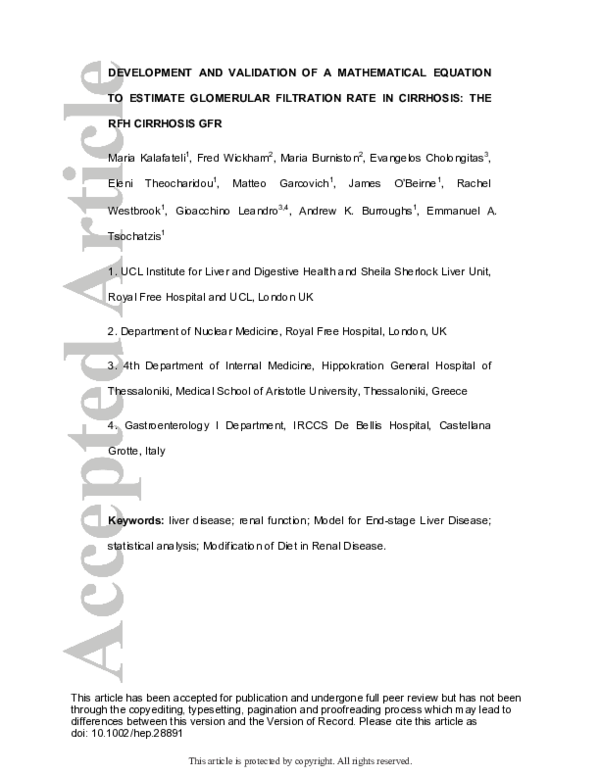 Accepted Article

DEVELOPMENT AND VALIDATION OF A MATHEMATICAL EQUATION TO ESTIMATE GLOMERULAR FILTRATION RATE IN CIRRHOSIS: THE RFH CIRRHOSIS GFR

Maria Kalafateli$^1$, Fred Wickham$^2$, Maria Burniston$^2$, Evangelos Cholongitas$^3$, Eleni Theocharidou$^1$, Matteo Garcovich$^1$, James O'Beirne$^1$, Rachel Westbrook$^1$, Gioacchino Leandro$^{3,4}$, Andrew K. Burroughs$^1$, Emmanuel A. Tsochatzis$^1$

1. UCL Institute for Liver and Digestive Health and Sheila Sherlock Liver Unit, Royal Free Hospital and UCL, London UK

2. Department of Nuclear Medicine, Royal Free Hospital, London, UK

3. 4th Department of Internal Medicine, Hippokration General Hospital of Thessaloniki, Medical School of Aristotle University, Thessaloniki, Greece

4. Gastroenterology I Department, IRCCS De Bellis Hospital, Castellana Grotte, Italy

Keywords: liver disease; renal function; Model for End-stage Liver Disease; statistical analysis; Modification of Diet in Renal Disease.

This article has been accepted for publication and undergone full peer review but has not been through the copyediting, typesetting, pagination and proofreading process which may lead to differences between this version and the Version of Record. Please cite this article as doi: 10.1002/hep.28891

This article is protected by copyright. All rights reserved.